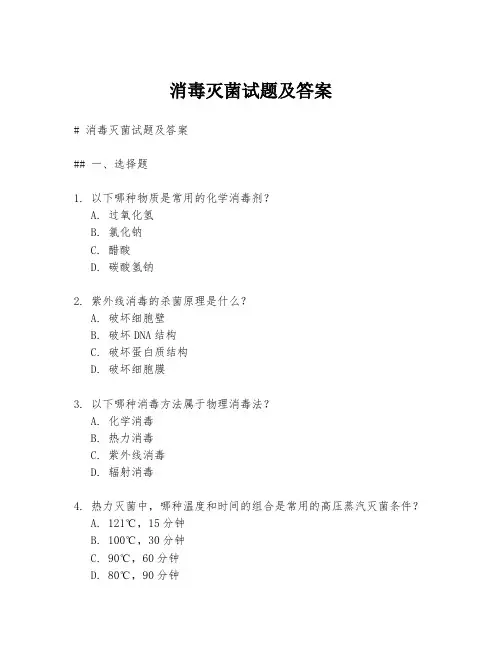 消毒灭菌试题及答案

# 消毒灭菌试题及答案

## 一、选择题

1. 以下哪种物质是常用的化学消毒剂？
A. 过氧化氢
B. 氯化钠
C. 醋酸
D. 碳酸氢钠

2. 紫外线消毒的杀菌原理是什么？
A. 破坏细胞壁
B. 破坏DNA结构
C. 破坏蛋白质结构
D. 破坏细胞膜

3. 以下哪种消毒方法属于物理消毒法？
A. 化学消毒
B. 热力消毒
C. 紫外线消毒
D. 辐射消毒

4. 热力灭菌中，哪种温度和时间的组合是常用的高压蒸汽灭菌条件？
A. 121℃，15分钟
B. 100℃，30分钟
C. 90℃，60分钟
D. 80℃，90分钟